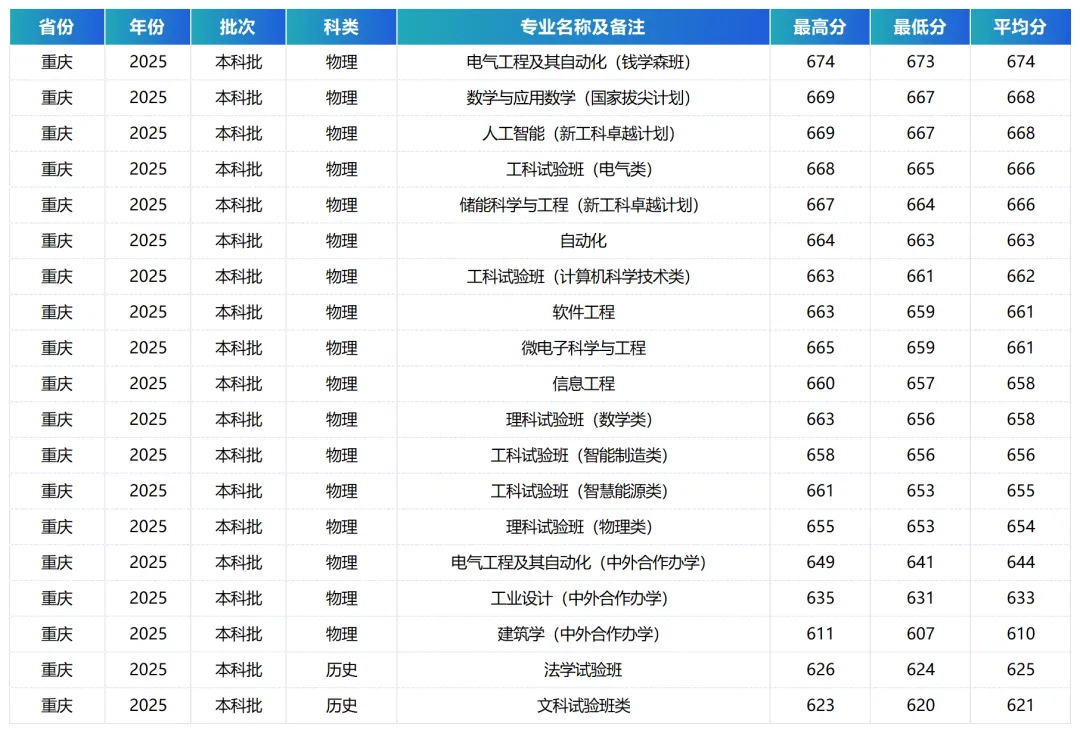 | 省份 | 年份 | 批次 | 科类 | 专业名称及备注 | 最高分 | 最低分 | 平均分 |
|---|---|---|---|---|---|---|---|
| 重庆 | 2025 | 本科批 | 物理 | 电气工程及其自动化（钱学森班） | 674 | 673 | 674 |
| 重庆 | 2025 | 本科批 | 物理 | 数学与应用数学（国家拔尖计划） | 669 | 667 | 668 |
| 重庆 | 2025 | 本科批 | 物理 | 人工智能（新工科卓越计划） | 669 | 667 | 668 |
| 重庆 | 2025 | 本科批 | 物理 | 工科试验班（电气类） | 668 | 665 | 666 |
| 重庆 | 2025 | 本科批 | 物理 | 储能科学与工程（新工科卓越计划） | 667 | 664 | 666 |
| 重庆 | 2025 | 本科批 | 物理 | 自动化 | 664 | 663 | 663 |
| 重庆 | 2025 | 本科批 | 物理 | 工科试验班（计算机科学技术类） | 663 | 661 | 662 |
| 重庆 | 2025 | 本科批 | 物理 | 软件工程 | 663 | 659 | 661 |
| 重庆 | 2025 | 本科批 | 物理 | 微电子科学与工程 | 665 | 659 | 661 |
| 重庆 | 2025 | 本科批 | 物理 | 信息工程 | 660 | 657 | 658 |
| 重庆 | 2025 | 本科批 | 物理 | 理科试验班（数学类） | 663 | 656 | 658 |
| 重庆 | 2025 | 本科批 | 物理 | 工科试验班（智能制造类） | 658 | 656 | 656 |
| 重庆 | 2025 | 本科批 | 物理 | 工科试验班（智慧能源类） | 661 | 653 | 655 |
| 重庆 | 2025 | 本科批 | 物理 | 理科试验班（物理类） | 655 | 653 | 654 |
| 重庆 | 2025 | 本科批 | 物理 | 电气工程及其自动化（中外合作办学） | 649 | 641 | 644 |
| 重庆 | 2025 | 本科批 | 物理 | 工业设计（中外合作办学） | 635 | 631 | 633 |
| 重庆 | 2025 | 本科批 | 物理 | 建筑学（中外合作办学） | 611 | 607 | 610 |
| 重庆 | 2025 | 本科批 | 历史 | 法学试验班 | 626 | 624 | 625 |
| 重庆 | 2025 | 本科批 | 历史 | 文科试验班类 | 623 | 620 | 621 |